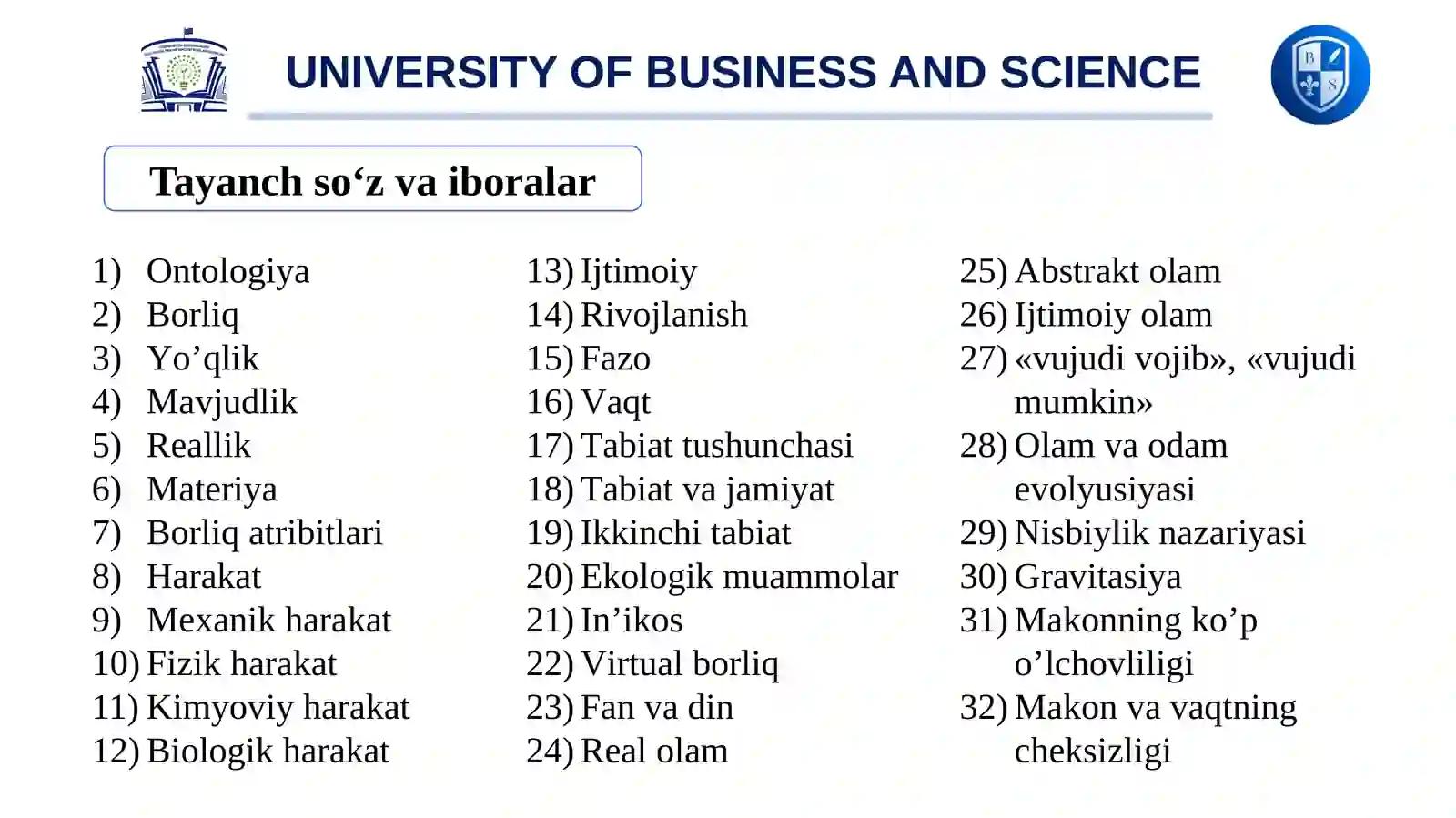 UNIVERSITY OF BUSINESS AND SCIENCE

B S

Tayanch so‘z va iboralar

1) Ontologiya
2) Borliq
3) Yo’qlik
4) Mavjudlik
5) Reallik
6) Materiya
7) Borliq atribitlari
8) Harakat
9) Mexanik harakat
10) Fizik harakat
11) Kimyoviy harakat
12) Biologik harakat

13) Ijtimoiy
14) Rivojlanish
15) Fazo
16) Vaqt
17) Tabiat tushunchasi
18) Tabiat va jamiyat
19) Ikkinchi tabiat
20) Ekologik muammolar
21) In’ikos
22) Virtual borliq
23) Fan va din
24) Real olam

25) Abstrakt olam
26) Ijtimoiy olam
27) «vujudi vojib», «vujudi mumkin»
28) Olam va odam evolyusiyasi
29) Nisbiylik nazariyasi
30) Gravitasiya
31) Makonning ko’p o’lchovliligi
32) Makon va vaqtning cheksizligi